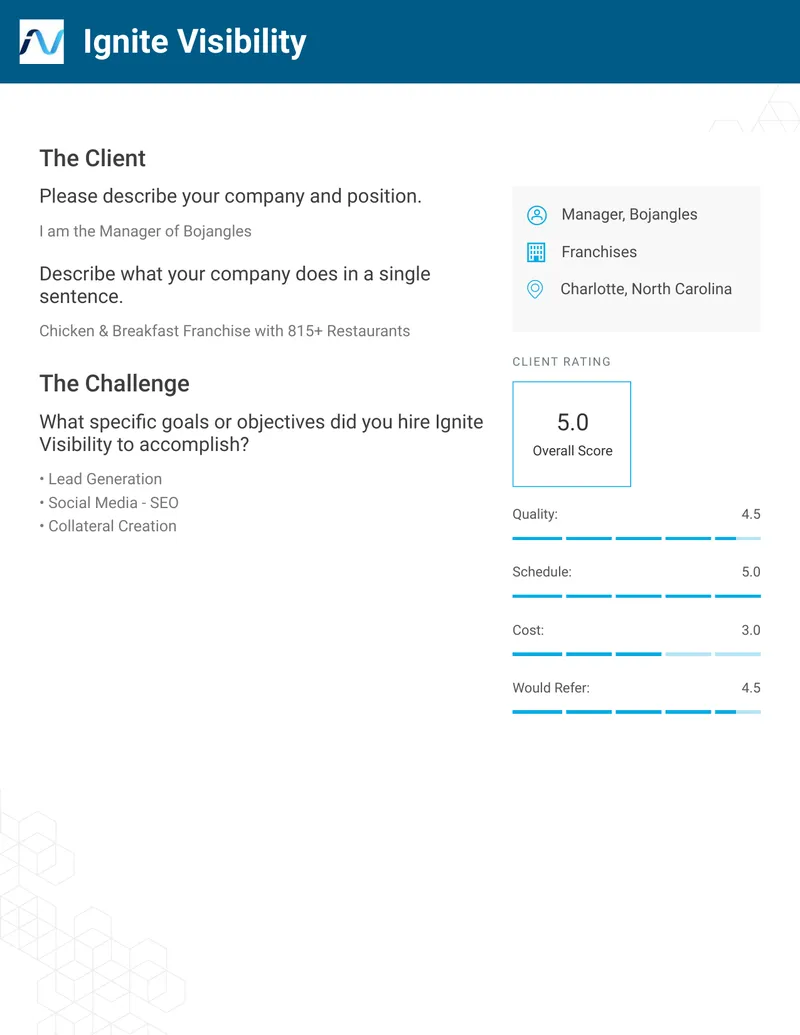 Ignite Visibility

The Client

Please describe your company and position.

I am the Manager of Bojangles

Describe what your company does in a single sentence.

Chicken & Breakfast Franchise with 815+ Restaurants

The Challenge

What specific goals or objectives did you hire Ignite Visibility to accomplish?

• Lead Generation
• Social Media - SEO
• Collateral Creation

Manager, Bojangles

Franchises

Charlotte, North Carolina

CLIENT RATING

5.0
Overall Score

Quality: 4.5

Schedule: 5.0

Cost: 3.0

Would Refer: 4.5